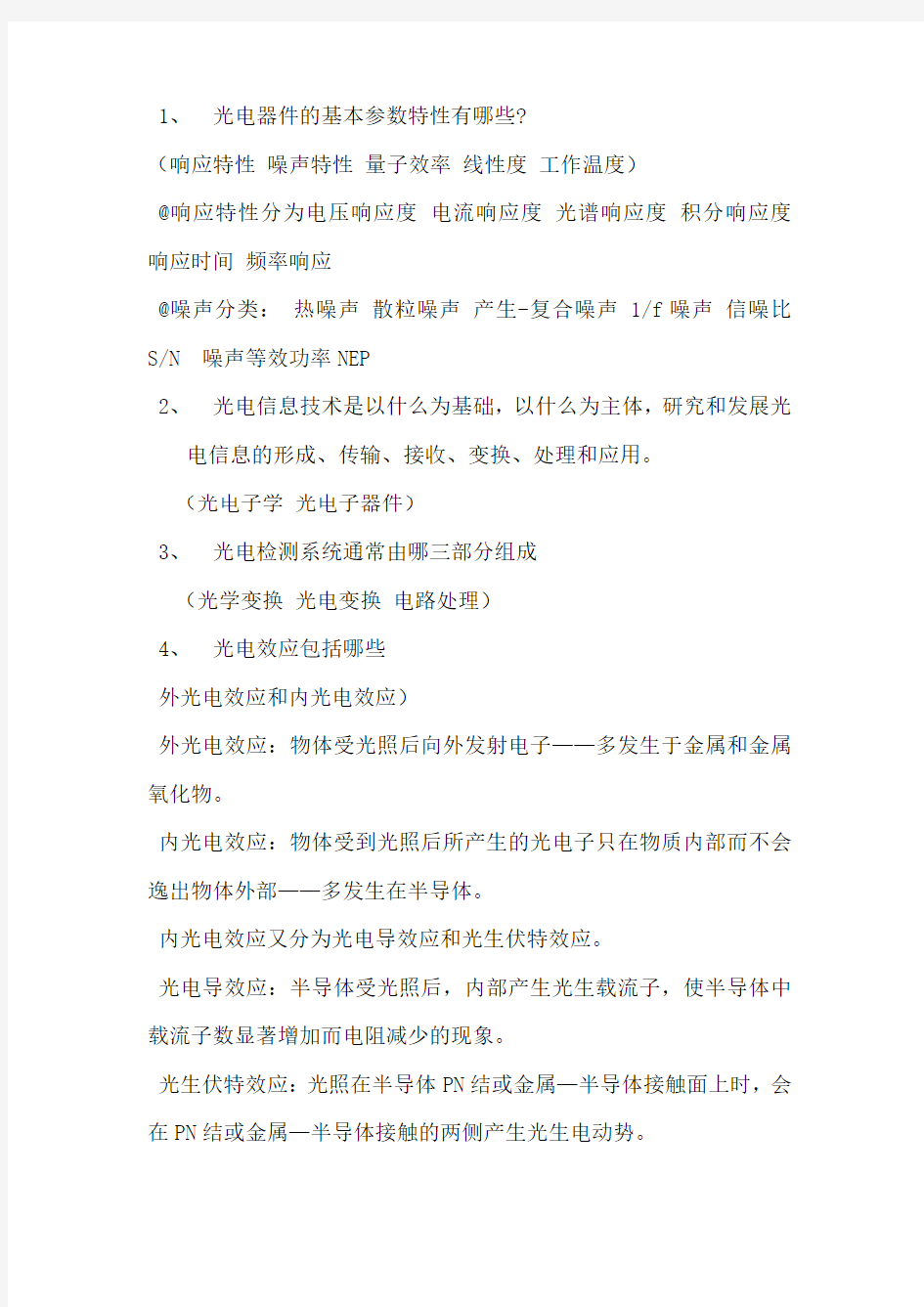 1、 光电器件的基本参数特性有哪些?

（响应特性 噪声特性 量子效率 线性度 工作温度）

@响应特性分为电压响应度 电流响应度 光谱响应度 积分响应度 响应时间 频率响应

@噪声分类： 热噪声 散粒噪声 产生-复合噪声 1/f 噪声 信噪比 S/N 噪声等效功率 NEP

2、 光电信息技术是以什么为基础，以什么为主体，研究和发展光电信息的形成、传输、接收、变换、处理和应用。

（光电子学 光电子器件）

3、 光电检测系统通常由哪三部分组成

（光学变换 光电变换 电路处理）

4、 光电效应包括哪些

外光电效应和内光电效应）

外光电效应：物体受光照后向外发射电子——多发生于金属和金属氧化物。

内光电效应：物体受到光照后所产生的光电子只在物质内部而不会逸出物体外部——多发生在半导体。

内光电效应又分为光电导效应和光生伏特效应。

光电导效应：半导体受光照后，内部产生光生载流子，使半导体中载流子数显著增加而电阻减少的现象。

光生伏特效应：光照在半导体 PN 结或金属—半导体接触面上时，会在 PN 结或金属—半导体接触的两侧产生光生电动势。